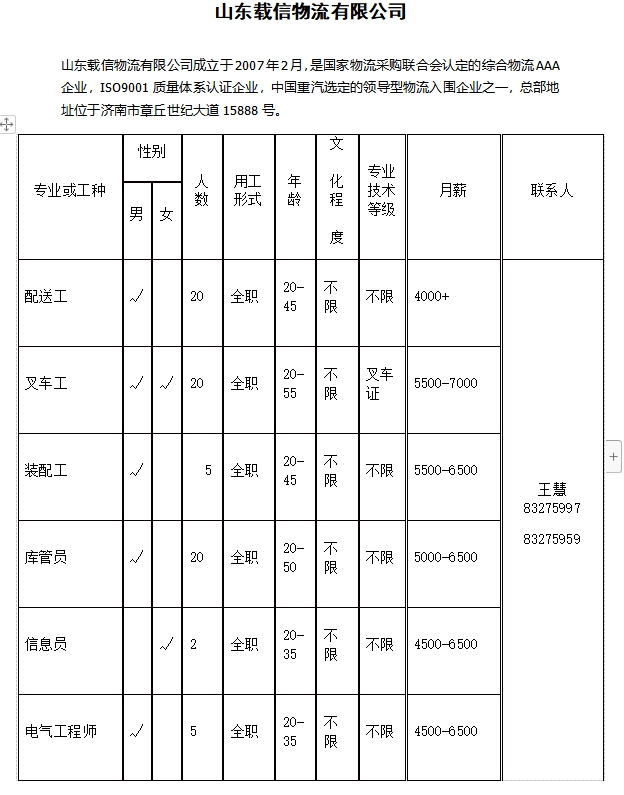 山东载信物流有限公司

山东载信物流有限公司成立于2007年2月，是国家物流采购联合会认定的综合物流AAA企业，ISO9001 质量体系认证企业，中国重汽选定的领导型物流入围企业之一，总部地址位于济南市章丘世纪大道 15888 号。

| 专业或工种 | 性别 男 | 性别 女 | 人数 | 用工形式 | 年龄 | 文化程度 | 专业技术等级 | 月薪 | 联系人 |
|---|---|---|---|---|---|---|---|---|---|
| 配送工 | √ | | 20 | 全职 | 20-45 | 不限 | 不限 | 4000+ | 王慧 83275997 83275959 |
| 叉车工 | √ | √ | 20 | 全职 | 20-55 | 不限 | 叉车证 | 5500-7000 | |
| 装配工 | √ | | 5 | 全职 | 20-45 | 不限 | 不限 | 5500-6500 | |
| 库管员 | √ | | 20 | 全职 | 20-50 | 不限 | 不限 | 5000-6500 | |
| 信息员 | | √ | 2 | 全职 | 20-35 | 不限 | 不限 | 4500-6500 | |
| 电气工程师 | √ | | 5 | 全职 | 20-35 | 不限 | 不限 | 4500-6500 | |